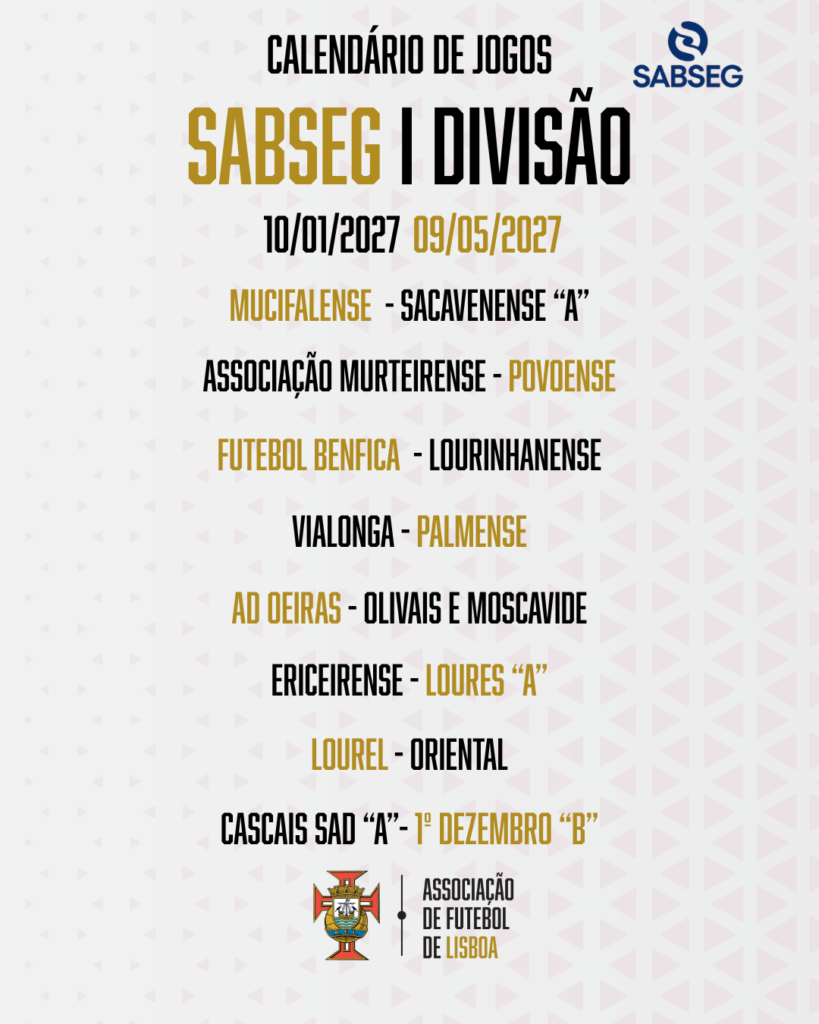 CALENDÁRIO DE JOGOS

SABSEG

SABSEG I DIVISÃO

10/01/2027 09/05/2027

MUCIFALENSE - SACAVENENSE "A"

ASSOCIAÇÃO MURTEIRENSE - POVOENSE

FUTEBOL BENFICA - LOURINHANENSE

VIALONGA - PALMENSE

AD OEIRAS - OLIVAIS E MOSCAVIDE

ERICEIRENSE - LOURES "A"

LOUREL - ORIENTAL

CASCAIS SAD "A"- 1º DEZEMBRO "B"

ASSOCIAÇÃO
DE FUTEBOL
DE LISBOA